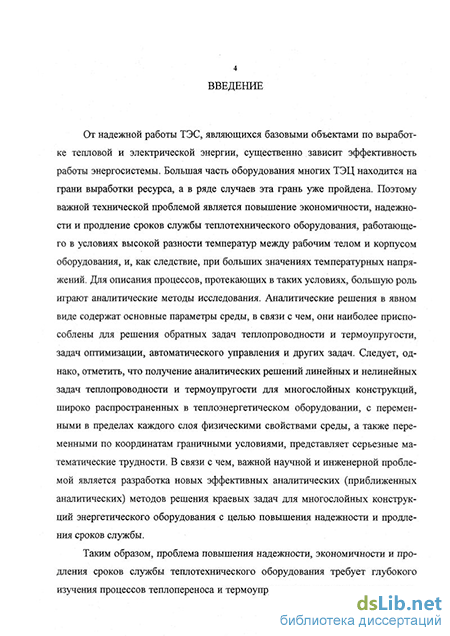 4

ВВЕДЕНИЕ

От надежной работы ТЭС, являющихся базовыми объектами по выработке тепловой и электрической энергии, существенно зависит эффективность работы энергосистемы. Большая часть оборудования многих ТЭЦ находится на грани выработки ресурса, а в ряде случаев эта грань уже пройдена. Поэтому важной технической проблемой является повышение экономичности, надежности и продление сроков службы теплотехнического оборудования, работающего в условиях высокой разности температур между рабочим телом и корпусом оборудования, и, как следствие, при больших значениях температурных напряжений. Для описания процессов, протекающих в таких условиях, большую роль играют аналитические методы исследования. Аналитические решения в явном виде содержат основные параметры среды, в связи с чем, они наиболее приспособлены для решения обратных задач теплопроводности и термоупругости, задач оптимизации, автоматического управления и других задач. Следует, однако, отметить, что получение аналитических решений линейных и нелинейных задач теплопроводности и термоупругости для многослойных конструкций, широко распространенных в теплоэнергетическом оборудовании, с переменными в пределах каждого слоя физическими свойствами среды, а также переменными по координатам граничными условиями, представляет серьезные математические трудности. В связи с чем, важной научной и инженерной проблемой является разработка новых эффективных аналитических (приближенных аналитических) методов решения краевых задач для многослойных конструкций энергетического оборудования с целью повышения надежности и продления сроков службы.

Таким образом, проблема повышения надежности, экономичности и продления сроков службы теплотехнического оборудования требует глубокого изучения процессов теплопереноса и термоупр

dsLib.net
библиотека диссертаций